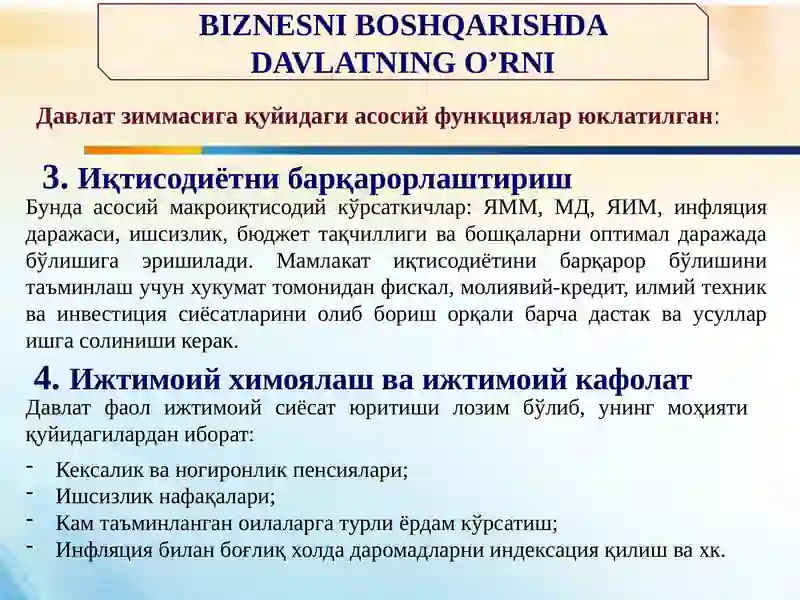 BIZNESNI BOSHQARISHDA DAVLATNING O’RNI

Давлат зиммасига қуйидаги асосий функциялар юклатилган:

3. Иқтисодиётни барқарорлаштириш

Бунда асосий макроиқтисодий кўрсаткичлар: ЯММ, МД, ЯИМ, инфляция даражаси, ишсизлик, бюджет тақчиллиги ва бошқаларни оптимал даражада бўлишига эришилади. Мамлакат иқтисодиётини барқарор бўлишини таъминлаш учун хукумат томонидан фискал, молиявий-кредит, илмий техник ва инвестиция сиёсатларини олиб бориш орқали барча дастак ва усуллар ишга солиниши керак.

4. Ижтимоий химоялаш ва ижтимоий кафолат

Давлат фаол ижтимоий сиёсат юритиши лозим бўлиб, унинг моҳияти қуйидагилардан иборат:

- Кексалик ва ногиронлик пенсиялари;
- Ишсизлик нафақалари;
- Кам таъминланган оилаларга турли ёрдам кўрсатиш;
- Инфляция билан боғлиқ холда даромадларни индексация қилиш ва хк.